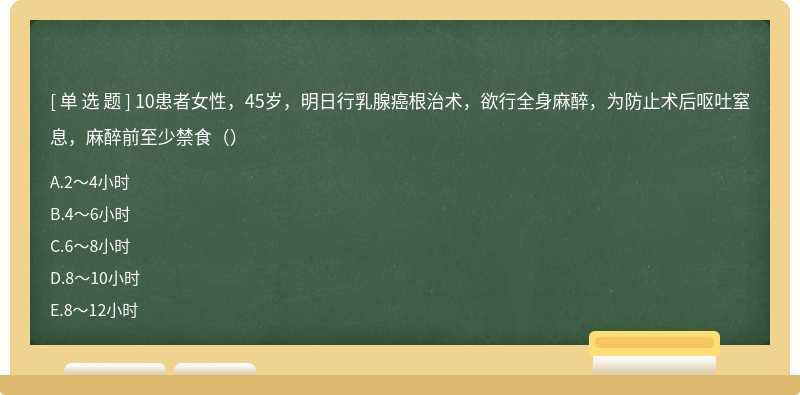 [ 单 选 题 ] 10患者女性，45岁，明日行乳腺癌根治术，欲行全身麻醉，为防止术后呕吐窒息，麻醉前至少禁食（）

A.2～4小时

B.4～6小时

C.6～8小时

D.8～10小时

E.8～12小时